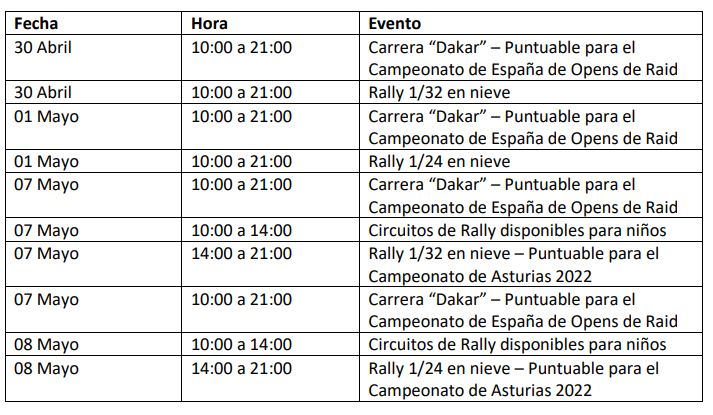 | Fecha | Hora | Evento |
|---|---|---|
| 30 Abril | 10:00 a 21:00 | Carrera “Dakar” – Puntuable para el Campeonato de España de Opens de Raid |
| 30 Abril | 10:00 a 21:00 | Rally 1/32 en nieve |
| 01 Mayo | 10:00 a 21:00 | Carrera “Dakar” – Puntuable para el Campeonato de España de Opens de Raid |
| 01 Mayo | 10:00 a 21:00 | Rally 1/24 en nieve |
| 07 Mayo | 10:00 a 21:00 | Carrera “Dakar” – Puntuable para el Campeonato de España de Opens de Raid |
| 07 Mayo | 10:00 a 14:00 | Circuitos de Rally disponibles para niños |
| 07 Mayo | 14:00 a 21:00 | Rally 1/32 en nieve – Puntuable para el Campeonato de Asturias 2022 |
| 07 Mayo | 10:00 a 21:00 | Carrera “Dakar” – Puntuable para el Campeonato de España de Opens de Raid |
| 08 Mayo | 10:00 a 14:00 | Circuitos de Rally disponibles para niños |
| 08 Mayo | 14:00 a 21:00 | Rally 1/24 en nieve – Puntuable para el Campeonato de Asturias 2022 |